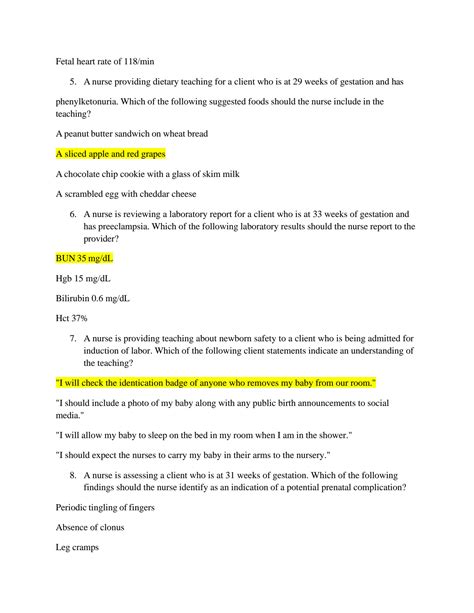 Fetal heart rate of 118/min

5. A nurse providing dietary teaching for a client who is at 29 weeks of gestation and has

phenylketonuria. Which of the following suggested foods should the nurse include in the teaching?

A peanut butter sandwich on wheat bread

A sliced apple and red grapes

A chocolate chip cookie with a glass of skim milk

A scrambled egg with cheddar cheese

6. A nurse is reviewing a laboratory report for a client who is at 33 weeks of gestation and has preeclampsia. Which of the following laboratory results should the nurse report to the provider?

BUN 35 mg/dL

Hgb 15 mg/dL

Bilirubin 0.6 mg/dL

Hct 37%

7. A nurse is providing teaching about newborn safety to a client who is being admitted for induction of labor. Which of the following client statements indicate an understanding of the teaching?

"I will check the identication badge of anyone who removes my baby from our room."

"I should include a photo of my baby along with any public birth announcements to social media."

"I will allow my baby to sleep on the bed in my room when I am in the shower."

"I should expect the nurses to carry my baby in their arms to the nursery."

8. A nurse is assessing a client who is at 31 weeks of gestation. Which of the following findings should the nurse identify as an indication of a potential prenatal complication?

Periodic tingling of fingers

Absence of clonus

Leg cramps